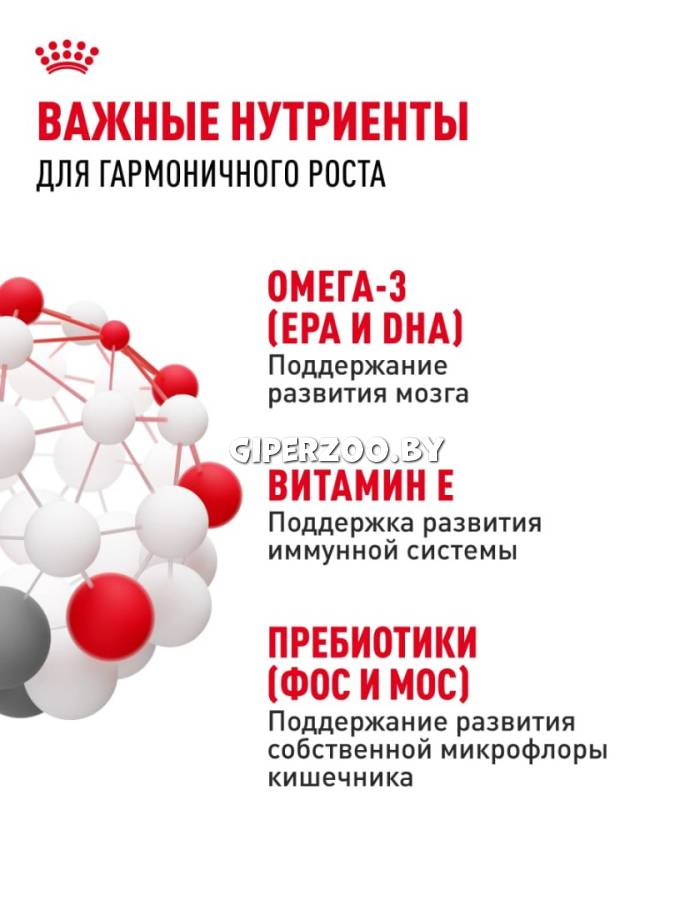 ВАЖНЫЕ НУТРИЕНТЫ
ДЛЯ ГАРМОНИЧНОГО РОСТА

ОМЕГА-3 (EPA И DHA)
Поддержание развития мозга

GIPERZOO.BY

ВИТАМИН Е
Поддержка развития иммунной системы

ПРЕБИОТИКИ (ФОС И МОС)
Поддержание развития собственной микрофлоры кишечника